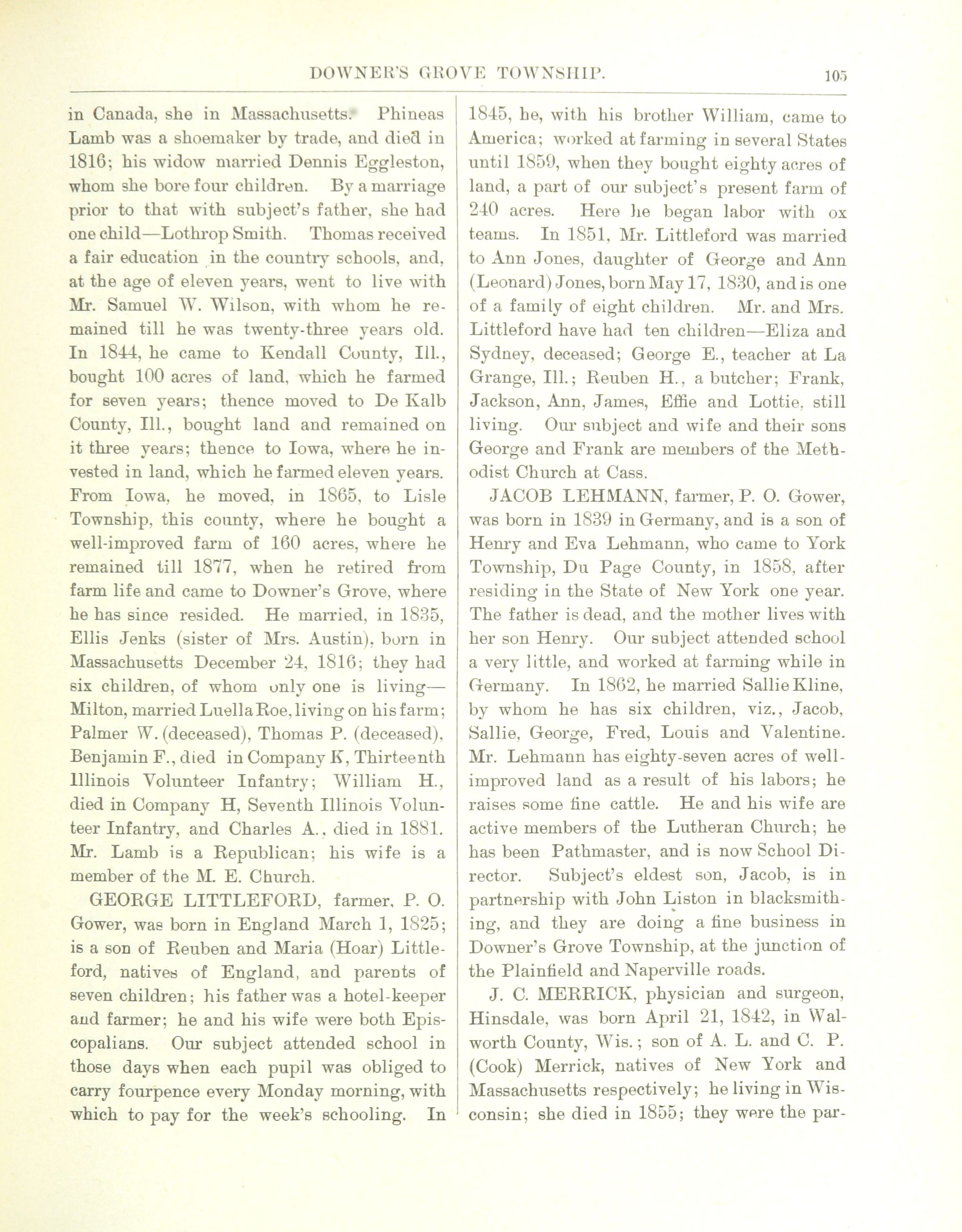 DOWNER'S GROVE TOWNSHIP. 105

in Canada, she in Massachusetts. Phineas Lamb was a shoemaker by trade, and died in 1816; his widow married Dennis Eggleston, whom she bore four children. By a marriage prior to that with subject's father, she had one child—Lothrop Smith. Thomas received a fair education in the country schools, and, at the age of eleven years, went to live with Mr. Samuel W. Wilson, with whom he remained till he was twenty-three years old. In 1844, he came to Kendall County, Ill., bought 100 acres of land, which he farmed for seven years; thence moved to De Kalb County, Ill., bought land and remained on it three years; thence to Iowa, where he invested in land, which he farmed eleven years. From Iowa, he moved, in 1865, to Lisle Township, this county, where he bought a well-improved farm of 160 acres, where he remained till 1877, when he retired from farm life and came to Downer's Grove, where he has since resided. He married, in 1835, Ellis Jenks (sister of Mrs. Austin), born in Massachusetts December 24, 1816; they had six children, of whom only one is living—Milton, married Luella Roe, living on his farm; Palmer W. (deceased), Thomas P. (deceased), Benjamin F., died in Company K, Thirteenth Illinois Volunteer Infantry; William H., died in Company H, Seventh Illinois Volunteer Infantry, and Charles A., died in 1881. Mr. Lamb is a Republican; his wife is a member of the M. E. Church.

GEORGE LITTLEFORD, farmer, P. O. Gower, was born in England March 1, 1825; is a son of Reuben and Maria (Hoar) Littleford, natives of England, and parents of seven children; his father was a hotel-keeper and farmer; he and his wife were both Episcopalians. Our subject attended school in those days when each pupil was obliged to carry fourpence every Monday morning, with which to pay for the week's schooling. In 1845, he, with his brother William, came to America; worked at farming in several States until 1859, when they bought eighty acres of land, a part of our subject's present farm of 240 acres. Here he began labor with ox teams. In 1851, Mr. Littleford was married to Ann Jones, daughter of George and Ann (Leonard) Jones, born May 17, 1830, and is one of a family of eight children. Mr. and Mrs. Littleford have had ten children—Eliza and Sydney, deceased; George E., teacher at La Grange, Ill.; Reuben H., a butcher; Frank, Jackson, Ann, James, Effie and Lottie, still living. Our subject and wife and their sons George and Frank are members of the Methodist Church at Cass.

JACOB LEHMANN, farmer, P. O. Gower, was born in 1839 in Germany, and is a son of Henry and Eva Lehmann, who came to York Township, Du Page County, in 1858, after residing in the State of New York one year. The father is dead, and the mother lives with her son Henry. Our subject attended school a very little, and worked at farming while in Germany. In 1862, he married Sallie Kline, by whom he has six children, viz., Jacob, Sallie, George, Fred, Louis and Valentine. Mr. Lehmann has eighty-seven acres of well-improved land as a result of his labors; he raises some fine cattle. He and his wife are active members of the Lutheran Church; he has been Pathmaster, and is now School Director. Subject's eldest son, Jacob, is in partnership with John Liston in blacksmithing, and they are doing a fine business in Downer's Grove Township, at the junction of the Plainfield and Naperville roads.

J. C. MERRICK, physician and surgeon, Hinsdale, was born April 21, 1842, in Walworth County, Wis.; son of A. L. and C. P. (Cook) Merrick, natives of New York and Massachusetts respectively; he living in Wisconsin; she died in 1855; they were the par-